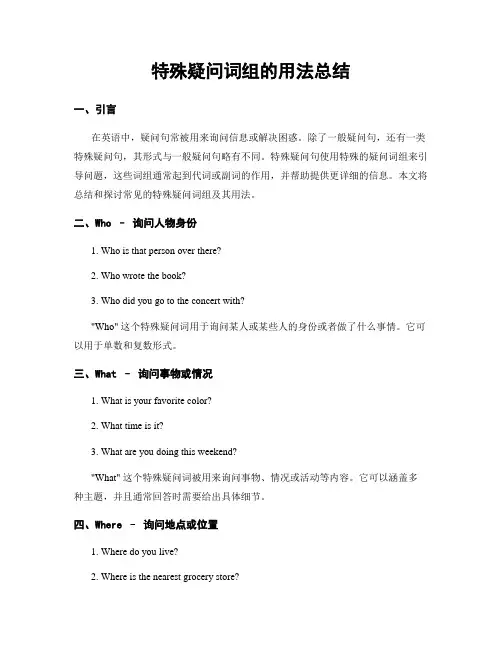 特殊疑问词组的用法总结

一、引言

在英语中，疑问句常被用来询问信息或解决困惑。除了一般疑问句，还有一类特殊疑问句，其形式与一般疑问句略有不同。特殊疑问句使用特殊的疑问词组来引导问题，这些词组通常起到代词或副词的作用，并帮助提供更详细的信息。本文将总结和探讨常见的特殊疑问词组及其用法。

二、Who – 询问人物身份

1. Who is that person over there?

2. Who wrote the book?

3. Who did you go to the concert with?

"Who" 这个特殊疑问词用于询问某人或某些人的身份或者做了什么事情。它可以用于单数和复数形式。

三、What – 询问事物或情况

1. What is your favorite color?

2. What time is it?

3. What are you doing this weekend?

"What" 这个特殊疑问词被用来询问事物、情况或活动等内容。它可以涵盖多种主题，并且通常回答时需要给出具体细节。

四、Where – 询问地点或位置

1. Where do you live?

2. Where is the nearest grocery store?